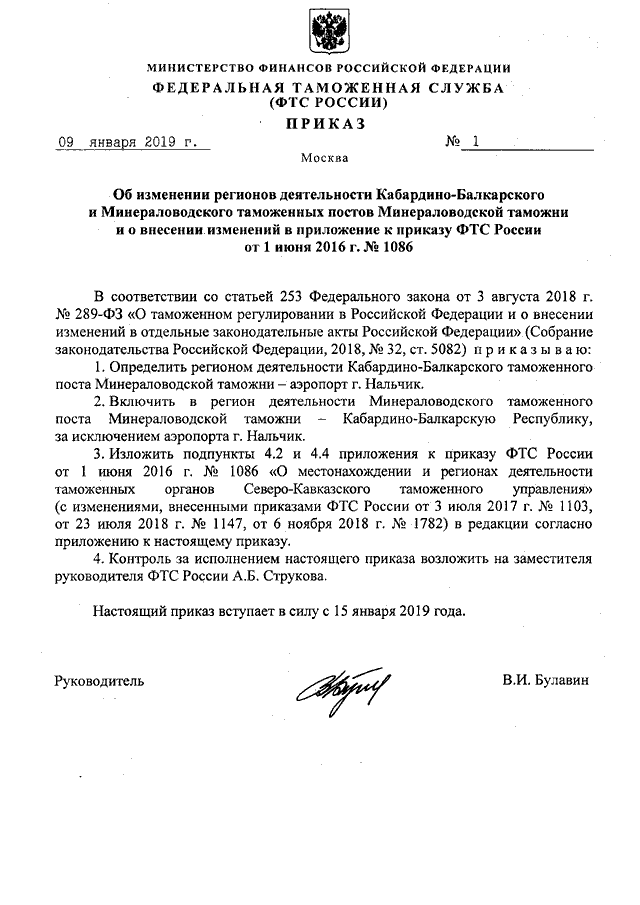 МИНИСТЕРСТВО ФИНАНСОВ РОССИЙСКОЙ ФЕДЕРАЦИИ
ФЕДЕРАЛЬНАЯ ТАМОЖЕННАЯ СЛУЖБА
(ФТС РОССИИ)
ПРИКАЗ

09 января 2019 г. № 1

Москва

Об изменении регионов деятельности Кабардино-Балкарского и Минераловодского таможенных постов Минераловодской таможни и о внесении изменений в приложение к приказу ФТС России от 1 июня 2016 г. № 1086

В соответствии со статьей 253 Федерального закона от 3 августа 2018 г. № 289-ФЗ «О таможенном регулировании в Российской Федерации и о внесении изменений в отдельные законодательные акты Российской Федерации» (Собрание законодательства Российской Федерации, 2018, № 32, ст. 5082) приказываю:

1. Определить регионом деятельности Кабардино-Балкарского таможенного поста Минераловодской таможни – аэропорт г. Нальчик.

2. Включить в регион деятельности Минераловодского таможенного поста Минераловодской таможни – Кабардино-Балкарскую Республику, за исключением аэропорта г. Нальчик.

3. Изложить подпункты 4.2 и 4.4 приложения к приказу ФТС России от 1 июня 2016 г. № 1086 «О местонахождении и регионах деятельности таможенных органов Северо-Кавказского таможенного управления» (с изменениями, внесенными приказами ФТС России от 3 июля 2017 г. № 1103, от 23 июля 2018 г. № 1147, от 6 ноября 2018 г. № 1782) в редакции согласно приложению к настоящему приказу.

4. Контроль за исполнением настоящего приказа возложить на заместителя руководителя ФТС России А.Б. Струкова.

Настоящий приказ вступает в силу с 15 января 2019 года.

Руководитель В.И. Булавин